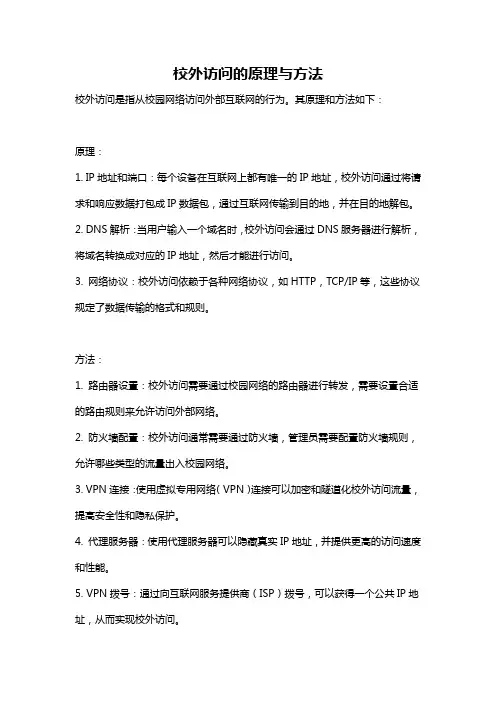 校外访问的原理与方法

校外访问是指从校园网络访问外部互联网的行为。其原理和方法如下：

原理：

1. IP 地址和端口：每个设备在互联网上都有唯一的 IP 地址，校外访问通过将请求和响应数据打包成 IP 数据包，通过互联网传输到目的地，并在目的地解包。

2. DNS 解析：当用户输入一个域名时，校外访问会通过 DNS 服务器进行解析，将域名转换成对应的 IP 地址，然后才能进行访问。

3. 网络协议：校外访问依赖于各种网络协议，如 HTTP，TCP/IP 等，这些协议规定了数据传输的格式和规则。

方法：

1. 路由器设置：校外访问需要通过校园网络的路由器进行转发，需要设置合适的路由规则来允许访问外部网络。

2. 防火墙配置：校外访问通常需要通过防火墙，管理员需要配置防火墙规则，允许哪些类型的流量出入校园网络。

3. VPN 连接：使用虚拟专用网络（VPN）连接可以加密和隧道化校外访问流量，提高安全性和隐私保护。

4. 代理服务器：使用代理服务器可以隐藏真实 IP 地址，并提供更高的访问速度和性能。

5. VPN 拨号：通过向互联网服务提供商（ISP）拨号，可以获得一个公共 IP 地址，从而实现校外访问。